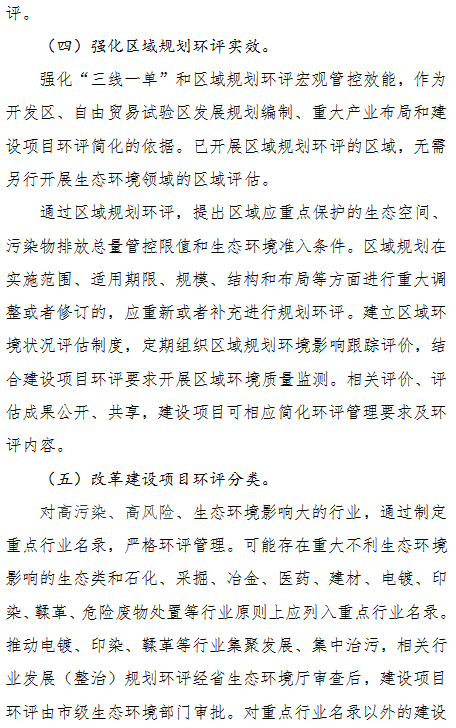 评。

（四）强化区域规划环评实效。

强化“三线一单”和区域规划环评宏观管控效能，作为开发区、自由贸易试验区发展规划编制、重大产业布局和建设项目环评简化的依据。已开展区域规划环评的区域，无需另行开展生态环境领域的区域评估。

通过区域规划环评，提出区域应重点保护的生态空间、污染物排放总量管控限值和生态环境准入条件。区域规划在实施范围、适用期限、规模、结构和布局等方面进行重大调整或者修订的，应重新或者补充进行规划环评。建立区域环境状况评估制度，定期组织区域规划环境影响跟踪评价，结合建设项目环评要求开展区域环境质量监测。相关评价、评估成果公开、共享，建设项目可相应简化环评管理要求及环评内容。

（五）改革建设项目环评分类。

对高污染、高风险、生态环境影响大的行业，通过制定重点行业名录，严格环评管理。可能存在重大不利生态环境影响的生态类和石化、采掘、冶金、医药、建材、电镀、印染、鞣革、危险废物处置等行业原则上应列入重点行业名录。推动电镀、印染、鞣革等行业集聚发展、集中治污，相关行业发展（整治）规划环评经省生态环境厅审查后，建设项目环评由市级生态环境部门审批。对重点行业名录以外的建设